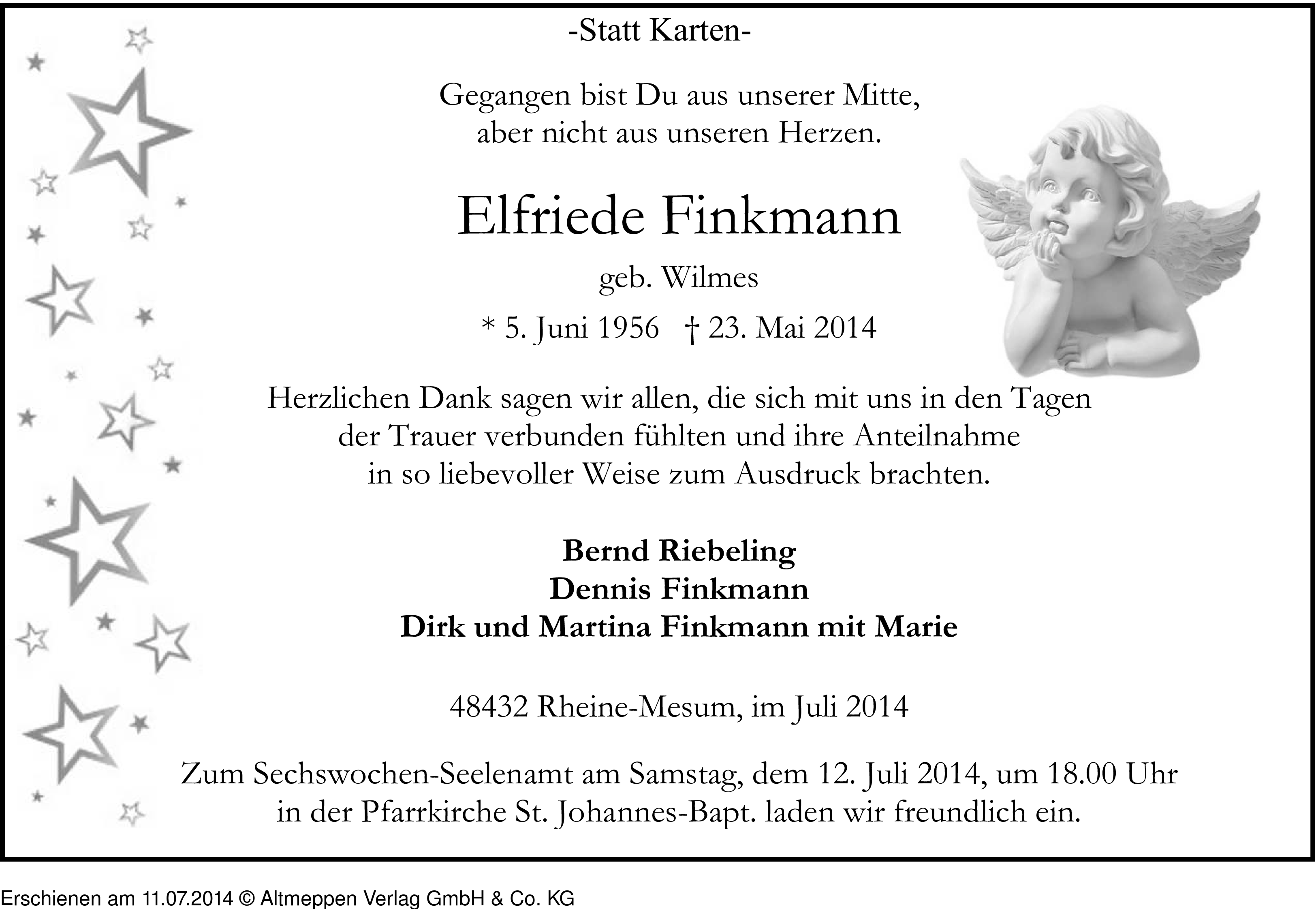 -Statt Karten-

Gegangen bist Du aus unserer Mitte,
aber nicht aus unseren Herzen.

Elfriede Finkmann

geb. Wilmes

* 5. Juni 1956 † 23. Mai 2014

Herzlichen Dank sagen wir allen, die sich mit uns in den Tagen der Trauer verbunden fühlten und ihre Anteilnahme in so liebevoller Weise zum Ausdruck brachten.

Bernd Riebeling
Dennis Finkmann
Dirk und Martina Finkmann mit Marie

48432 Rheine-Mesum, im Juli 2014

Zum Sechswochen-Seelenamt am Samstag, dem 12. Juli 2014, um 18.00 Uhr in der Pfarrkirche St. Johannes-Bapt. laden wir freundlich ein.

Erschienen am 11.07.2014 © Altmeppen Verlag GmbH & Co. KG